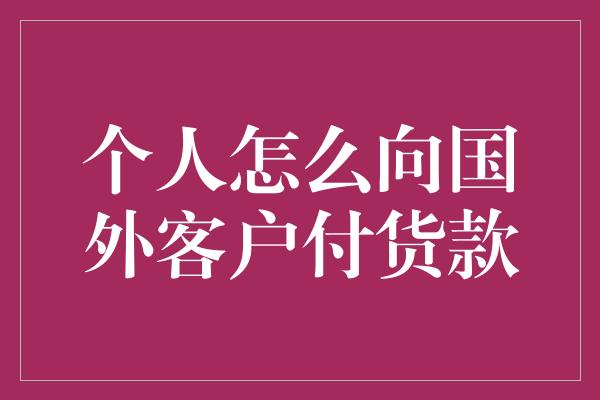 个人怎么向国外客户付货款